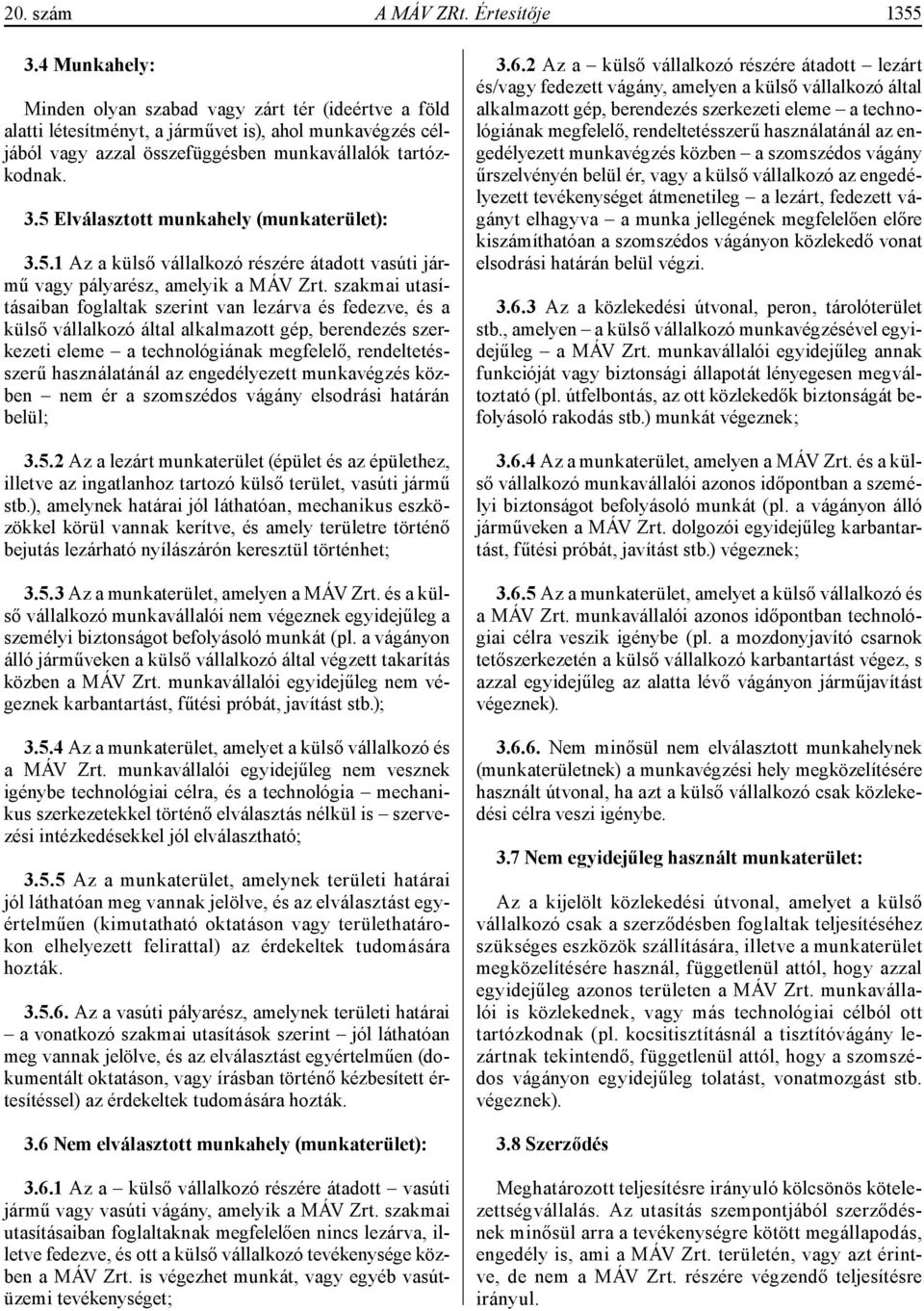 20. szám A MÁV ZRt. Értesítője 1355

3.4 Munkahely:

Minden olyan szabad vagy zárt tér (ideértve a föld alatti létesítményt, a járművet is), ahol munkavégzés céljából vagy azzal összefüggésben munkavállalók tartózkodnak.

3.5 Elválasztott munkahely (munkaterület):

3.5.1 Az a külső vállalkozó részére átadott vasúti jármű vagy pályarész, amelyik a MÁV Zrt. szakmai utasításaiban foglaltak szerint van lezárva és fedezve, és a külső vállalkozó által alkalmazott gép, berendezés szerkezeti eleme – a technológiának megfelelő, rendeltetésszerű használatánál az engedélyezett munkavégzés közben – nem ér a szomszédos vágány elsodrási határán belül;

3.5.2 Az a lezárt munkaterület (épület és az épülethez, illetve az ingatlanhoz tartozó külső terület, vasúti jármű stb.), amelynek határai jól láthatóan, mechanikus eszközökkel körül vannak kerítve, és amely területre történő bejutás lezárható nyílászárón keresztül történhet;

3.5.3 Az a munkaterület, amelyen a MÁV Zrt. és a külső vállalkozó munkavállalói nem végeznek egyidejűleg a személyi biztonságot befolyásoló munkát (pl. a vágányon álló járműveken a külső vállalkozó által végzett takarítás közben a MÁV Zrt. munkavállalói egyidejűleg nem végeznek karbantartást, fűtési próbát, javítást stb.);

3.5.4 Az a munkaterület, amelyet a külső vállalkozó és a MÁV Zrt. munkavállalói egyidejűleg nem vesznek igénybe technológiai célra, és a technológia – mechanikus szerkezetekkel történő elválasztás nélkül is – szervezési intézkedésekkel jól elválasztható;

3.5.5 Az a munkaterület, amelynek területi határai jól láthatóan meg vannak jelölve, és az elválasztást egyértelműen (kimutatható oktatáson vagy területhatárokon elhelyezett felirattal) az érdekeltek tudomására hozták.

3.5.6. Az a vasúti pályarész, amelynek területi határai – a vonatkozó szakmai utasítások szerint – jól láthatóan meg vannak jelölve, és az elválasztást egyértelműen (dokumentált oktatáson, vagy írásban történő kézbesített értesítéssel) az érdekeltek tudomására hozták.

3.6 Nem elválasztott munkahely (munkaterület):

3.6.1 Az a – külső vállalkozó részére átadott – vasúti jármű vagy vasúti vágány, amelyik a MÁV Zrt. szakmai utasításaiban foglaltaknak megfelelően nincs lezárva, illetve fedezve, és ott a külső vállalkozó tevékenysége közben a MÁV Zrt. is végezhet munkát, vagy egyéb vasútüzemi tevékenységet;

3.6.2 Az a – külső vállalkozó részére átadott – lezárt és/vagy fedezett vágány, amelyen a külső vállalkozó által alkalmazott gép, berendezés szerkezeti eleme – a technológiának megfelelő, rendeltetésszerű használatánál az engedélyezett munkavégzés közben – a szomszédos vágány űrszelvényén belül ér, vagy a külső vállalkozó az engedélyezett tevékenységet átmenetileg – a lezárt, fedezett vágányt elhagyva – a munka jellegének megfelelően előre kiszámíthatóan a szomszédos vágányon közlekedő vonat elsodrási határán belül végzi.

3.6.3 Az a közlekedési útvonal, peron, tárolóterület stb., amelyen – a külső vállalkozó munkavégzésével egyidejűleg – a MÁV Zrt. munkavállalói egyidejűleg annak funkcióját vagy biztonsági állapotát lényegesen megváltoztató (pl. útfelbontás, az ott közlekedők biztonságát befolyásoló rakodás stb.) munkát végeznek;

3.6.4 Az a munkaterület, amelyen a MÁV Zrt. és a külső vállalkozó munkavállalói azonos időpontban a személyi biztonságot befolyásoló munkát (pl. a vágányon álló járműveken a MÁV Zrt. dolgozói egyidejűleg karbantartást, fűtési próbát, javítást stb.) végeznek;

3.6.5 Az a munkaterület, amelyet a külső vállalkozó és a MÁV Zrt. munkavállalói azonos időpontban technológiai célra veszik igénybe (pl. a mozdonyjavító csarnok tetőszerkezetén a külső vállalkozó karbantartást végez, s azzal egyidejűleg az alatta lévő vágányon járműjavítást végeznek).

3.6.6. Nem minősül nem elválasztott munkahelynek (munkaterületnek) a munkavégzési hely megközelítésére használt útvonal, ha azt a külső vállalkozó csak közlekedési célra veszi igénybe.

3.7 Nem egyidejűleg használt munkaterület:

Az a kijelölt közlekedési útvonal, amelyet a külső vállalkozó csak a szerződésben foglaltak teljesítéséhez szükséges eszközök szállítására, illetve a munkaterület megközelítésére használ, függetlenül attól, hogy azzal egyidejűleg azonos területen a MÁV Zrt. munkavállalói is közlekednek, vagy más technológiai célból ott tartózkodnak (pl. kocsitisztításnál a tisztítóvágány lezártnak tekintendő, függetlenül attól, hogy a szomszédos vágányon egyidejűleg tolatást, vonatmozgást stb. végeznek).

3.8 Szerződés

Meghatározott teljesítésre irányuló kölcsönös kötelezettségvállalás. Az utasítás szempontjából szerződésnek minősül arra a tevékenységre kötött megállapodás, engedély is, ami a MÁV Zrt. területén, vagy azt érintve, de nem a MÁV Zrt. részére végzendő teljesítésre irányul.